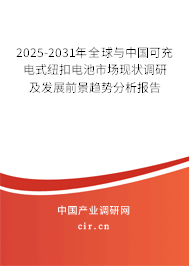 2025-2031年全球与中国可充电式纽扣电池市场现状调研及发展前景趋势分析报告

中国产业调研网

cir.cn